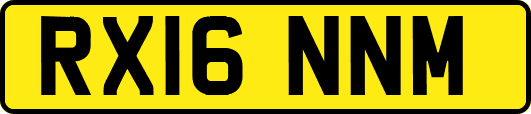 RX16 NNM